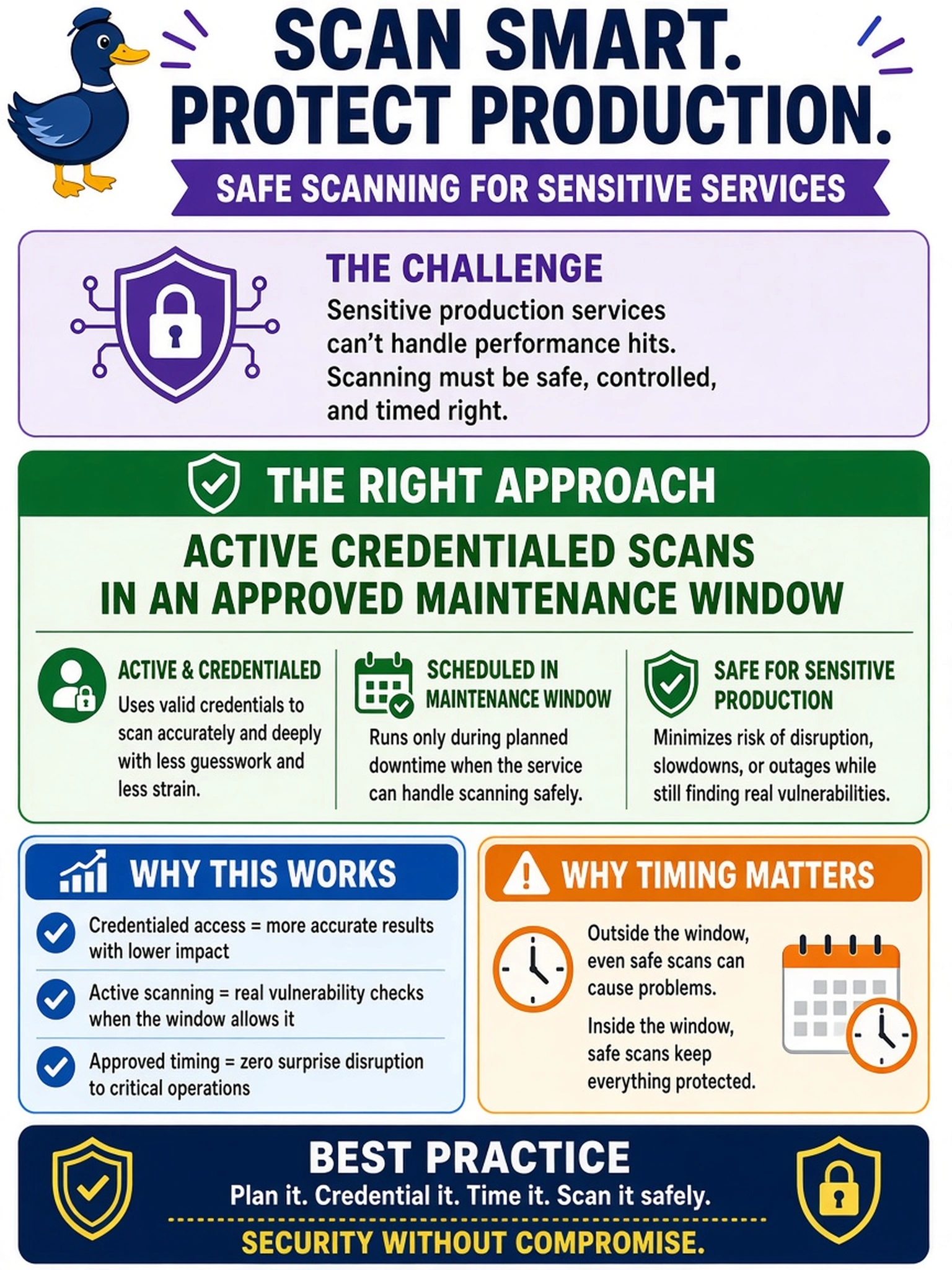 SCAN SMART. PROTECT PRODUCTION.

SAFE SCANNING FOR SENSITIVE SERVICES

THE CHALLENGE

Sensitive production services can't handle performance hits. Scanning must be safe, controlled, and timed right.

THE RIGHT APPROACH

ACTIVE CREDENTIALED SCANS IN AN APPROVED MAINTENANCE WINDOW

ACTIVE & CREDENTIALED

Uses valid credentials to scan accurately and deeply with less guesswork and less strain.

SCHEDULED IN MAINTENANCE WINDOW

Runs only during planned downtime when the service can handle scanning safely.

SAFE FOR SENSITIVE PRODUCTION

Minimizes risk of disruption, slowdowns, or outages while still finding real vulnerabilities.

WHY THIS WORKS

Credentialed access = more accurate results with lower impact

Active scanning = real vulnerability checks when the window allows it

Approved timing = zero surprise disruption to critical operations

WHY TIMING MATTERS

Outside the window, even safe scans can cause problems.

Inside the window, safe scans keep everything protected.

BEST PRACTICE

Plan it. Credential it. Time it. Scan it safely.

SECURITY WITHOUT COMPROMISE.